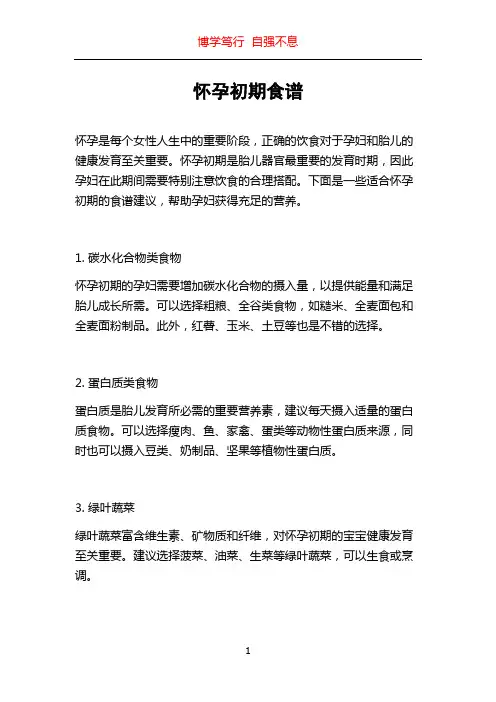 博学笃行 自强不息

怀孕初期食谱

怀孕是每个女性人生中的重要阶段，正确的饮食对于孕妇和胎儿的健康发育至关重要。怀孕初期是胎儿器官最重要的发育时期，因此孕妇在此期间需要特别注意饮食的合理搭配。下面是一些适合怀孕初期的食谱建议，帮助孕妇获得充足的营养。

1. 碳水化合物类食物

怀孕初期的孕妇需要增加碳水化合物的摄入量，以提供能量和满足胎儿成长所需。可以选择粗粮、全谷类食物，如糙米、全麦面包和全麦面粉制品。此外，红薯、玉米、土豆等也是不错的选择。

2. 蛋白质类食物

蛋白质是胎儿发育所必需的重要营养素，建议每天摄入适量的蛋白质食物。可以选择瘦肉、鱼、家禽、蛋类等动物性蛋白质来源，同时也可以摄入豆类、奶制品、坚果等植物性蛋白质。

3. 绿叶蔬菜

绿叶蔬菜富含维生素、矿物质和纤维，对怀孕初期的宝宝健康发育至关重要。建议选择菠菜、油菜、生菜等绿叶蔬菜，可以生食或烹调。

1